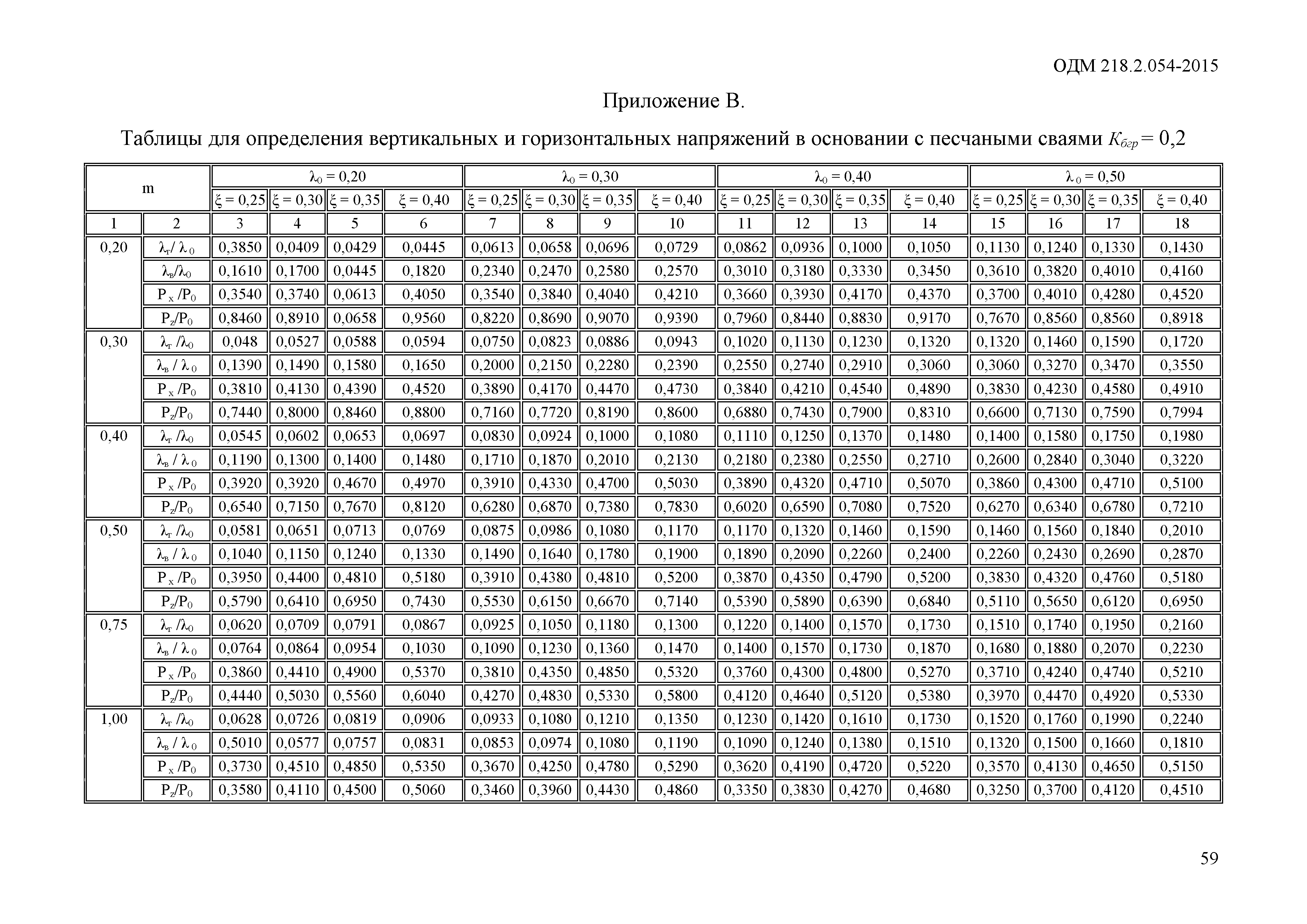 ОДМ 218.2.054-2015

Приложение В.

Таблицы для определения вертикальных и горизонтальных напряжений в основании с песчаными сваями $K_{бгр} = 0,2$

| m | | $\lambda_0 = 0,20$ | | | | $\lambda_0 = 0,30$ | | | | $\lambda_0 = 0,40$ | | | | $\lambda_0 = 0,50$ | | | |
|---|---|---|---|---|---|---|---|---|---|---|---|---|---|---|---|---|---|
| | | $\xi = 0,25$ | $\xi = 0,30$ | $\xi = 0,35$ | $\xi = 0,40$ | $\xi = 0,25$ | $\xi = 0,30$ | $\xi = 0,35$ | $\xi = 0,40$ | $\xi = 0,25$ | $\xi = 0,30$ | $\xi = 0,35$ | $\xi = 0,40$ | $\xi = 0,25$ | $\xi = 0,30$ | $\xi = 0,35$ | $\xi = 0,40$ |
| 1 | 2 | 3 | 4 | 5 | 6 | 7 | 8 | 9 | 10 | 11 | 12 | 13 | 14 | 15 | 16 | 17 | 18 |
| 0,20 | $\lambda_г/\lambda_0$ | 0,3850 | 0,0409 | 0,0429 | 0,0445 | 0,0613 | 0,0658 | 0,0696 | 0,0729 | 0,0862 | 0,0936 | 0,1000 | 0,1050 | 0,1130 | 0,1240 | 0,1330 | 0,1430 |
| | $\lambda_в/\lambda_0$ | 0,1610 | 0,1700 | 0,0445 | 0,1820 | 0,2340 | 0,2470 | 0,2580 | 0,2570 | 0,3010 | 0,3180 | 0,3330 | 0,3450 | 0,3610 | 0,3820 | 0,4010 | 0,4160 |
| | $P_x/P_0$ | 0,3540 | 0,3740 | 0,0613 | 0,4050 | 0,3540 | 0,3840 | 0,4040 | 0,4210 | 0,3660 | 0,3930 | 0,4170 | 0,4370 | 0,3700 | 0,4010 | 0,4280 | 0,4520 |
| | $P_z/P_0$ | 0,8460 | 0,8910 | 0,0658 | 0,9560 | 0,8220 | 0,8690 | 0,9070 | 0,9390 | 0,7960 | 0,8440 | 0,8830 | 0,9170 | 0,7670 | 0,8560 | 0,8560 | 0,8918 |
| 0,30 | $\lambda_г/\lambda_0$ | 0,048 | 0,0527 | 0,0588 | 0,0594 | 0,0750 | 0,0823 | 0,0886 | 0,0943 | 0,1020 | 0,1130 | 0,1230 | 0,1320 | 0,1320 | 0,1460 | 0,1590 | 0,1720 |
| | $\lambda_в/\lambda_0$ | 0,1390 | 0,1490 | 0,1580 | 0,1650 | 0,2000 | 0,2150 | 0,2280 | 0,2390 | 0,2550 | 0,2740 | 0,2910 | 0,3060 | 0,3060 | 0,3270 | 0,3470 | 0,3550 |
| | $P_x/P_0$ | 0,3810 | 0,4130 | 0,4390 | 0,4520 | 0,3890 | 0,4170 | 0,4470 | 0,4730 | 0,3840 | 0,4210 | 0,4540 | 0,4890 | 0,3830 | 0,4230 | 0,4580 | 0,4910 |
| | $P_z/P_0$ | 0,7440 | 0,8000 | 0,8460 | 0,8800 | 0,7160 | 0,7720 | 0,8190 | 0,8600 | 0,6880 | 0,7430 | 0,7900 | 0,8310 | 0,6600 | 0,7130 | 0,7590 | 0,7994 |
| 0,40 | $\lambda_г/\lambda_0$ | 0,0545 | 0,0602 | 0,0653 | 0,0697 | 0,0830 | 0,0924 | 0,1000 | 0,1080 | 0,1110 | 0,1250 | 0,1370 | 0,1480 | 0,1400 | 0,1580 | 0,1750 | 0,1980 |
| | $\lambda_в/\lambda_0$ | 0,1190 | 0,1300 | 0,1400 | 0,1480 | 0,1710 | 0,1870 | 0,2010 | 0,2130 | 0,2180 | 0,2380 | 0,2550 | 0,2710 | 0,2600 | 0,2840 | 0,3040 | 0,3220 |
| | $P_x/P_0$ | 0,3920 | 0,3920 | 0,4670 | 0,4970 | 0,3910 | 0,4330 | 0,4700 | 0,5030 | 0,3890 | 0,4320 | 0,4710 | 0,5070 | 0,3860 | 0,4300 | 0,4710 | 0,5100 |
| | $P_z/P_0$ | 0,6540 | 0,7150 | 0,7670 | 0,8120 | 0,6280 | 0,6870 | 0,7380 | 0,7830 | 0,6020 | 0,6590 | 0,7080 | 0,7520 | 0,6270 | 0,6340 | 0,6780 | 0,7210 |
| 0,50 | $\lambda_г/\lambda_0$ | 0,0581 | 0,0651 | 0,0713 | 0,0769 | 0,0875 | 0,0986 | 0,1080 | 0,1170 | 0,1170 | 0,1320 | 0,1460 | 0,1590 | 0,1460 | 0,1560 | 0,1840 | 0,2010 |
| | $\lambda_в/\lambda_0$ | 0,1040 | 0,1150 | 0,1240 | 0,1330 | 0,1490 | 0,1640 | 0,1780 | 0,1900 | 0,1890 | 0,2090 | 0,2260 | 0,2400 | 0,2260 | 0,2430 | 0,2690 | 0,2870 |
| | $P_x/P_0$ | 0,3950 | 0,4400 | 0,4810 | 0,5180 | 0,3910 | 0,4380 | 0,4810 | 0,5200 | 0,3870 | 0,4350 | 0,4790 | 0,5200 | 0,3830 | 0,4320 | 0,4760 | 0,5180 |
| | $P_z/P_0$ | 0,5790 | 0,6410 | 0,6950 | 0,7430 | 0,5530 | 0,6150 | 0,6670 | 0,7140 | 0,5390 | 0,5890 | 0,6390 | 0,6840 | 0,5110 | 0,5650 | 0,6120 | 0,6950 |
| 0,75 | $\lambda_г/\lambda_0$ | 0,0620 | 0,0709 | 0,0791 | 0,0867 | 0,0925 | 0,1050 | 0,1180 | 0,1300 | 0,1220 | 0,1400 | 0,1570 | 0,1730 | 0,1510 | 0,1740 | 0,1950 | 0,2160 |
| | $\lambda_в/\lambda_0$ | 0,0764 | 0,0864 | 0,0954 | 0,1030 | 0,1090 | 0,1230 | 0,1360 | 0,1470 | 0,1400 | 0,1570 | 0,1730 | 0,1870 | 0,1680 | 0,1880 | 0,2070 | 0,2230 |
| | $P_x/P_0$ | 0,3860 | 0,4410 | 0,4900 | 0,5370 | 0,3810 | 0,4350 | 0,4850 | 0,5320 | 0,3760 | 0,4300 | 0,4800 | 0,5270 | 0,3710 | 0,4240 | 0,4740 | 0,5210 |
| | $P_z/P_0$ | 0,4440 | 0,5030 | 0,5560 | 0,6040 | 0,4270 | 0,4830 | 0,5330 | 0,5800 | 0,4120 | 0,4640 | 0,5120 | 0,5380 | 0,3970 | 0,4470 | 0,4920 | 0,5330 |
| 1,00 | $\lambda_г/\lambda_0$ | 0,0628 | 0,0726 | 0,0819 | 0,0906 | 0,0933 | 0,1080 | 0,1210 | 0,1350 | 0,1230 | 0,1420 | 0,1610 | 0,1730 | 0,1520 | 0,1760 | 0,1990 | 0,2240 |
| | $\lambda_в/\lambda_0$ | 0,5010 | 0,0577 | 0,0757 | 0,0831 | 0,0853 | 0,0974 | 0,1080 | 0,1190 | 0,1090 | 0,1240 | 0,1380 | 0,1510 | 0,1320 | 0,1500 | 0,1660 | 0,1810 |
| | $P_x/P_0$ | 0,3730 | 0,4510 | 0,4850 | 0,5350 | 0,3670 | 0,4250 | 0,4780 | 0,5290 | 0,3620 | 0,4190 | 0,4720 | 0,5220 | 0,3570 | 0,4130 | 0,4650 | 0,5150 |
| | $P_z/P_0$ | 0,3580 | 0,4110 | 0,4500 | 0,5060 | 0,3460 | 0,3960 | 0,4430 | 0,4860 | 0,3350 | 0,3830 | 0,4270 | 0,4680 | 0,3250 | 0,3700 | 0,4120 | 0,4510 |

59